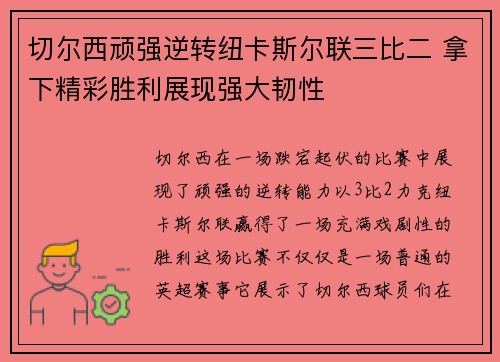 切尔西顽强逆转纽卡斯尔联三比二 拿下精彩胜利展现强大韧性

切尔西在一场跌宕起伏的比赛中展现了顽强的逆转能力以3比2力克纽卡斯尔联赢得了一场充满戏剧性的胜利这场比赛不仅仅是一场普通的英超赛事它展示了切尔西球员们在